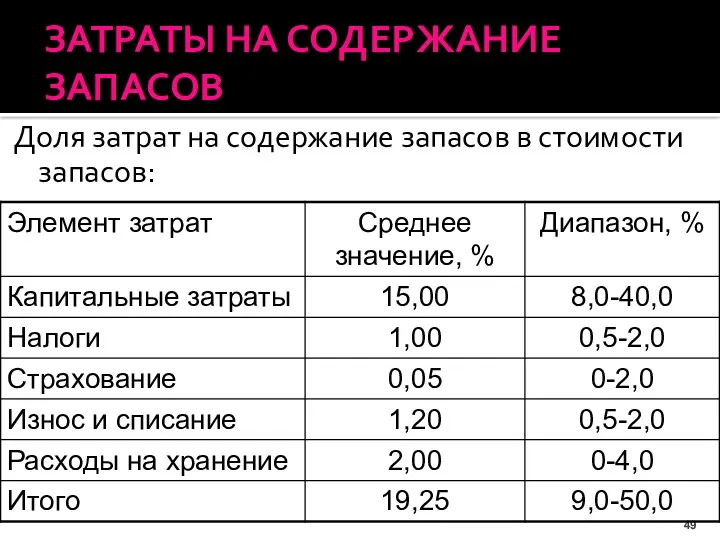 ЗАТРАТЫ НА СОДЕРЖАНИЕ ЗАПАСОВ

Доля затрат на содержание запасов в стоимости запасов:

| Элемент затрат | Среднее значение, % | Диапазон, % |
|---|---|---|
| Капитальные затраты | 15,00 | 8,0-40,0 |
| Налоги | 1,00 | 0,5-2,0 |
| Страхование | 0,05 | 0-2,0 |
| Износ и списание | 1,20 | 0,5-2,0 |
| Расходы на хранение | 2,00 | 0-4,0 |
| Итого | 19,25 | 9,0-50,0 |

49